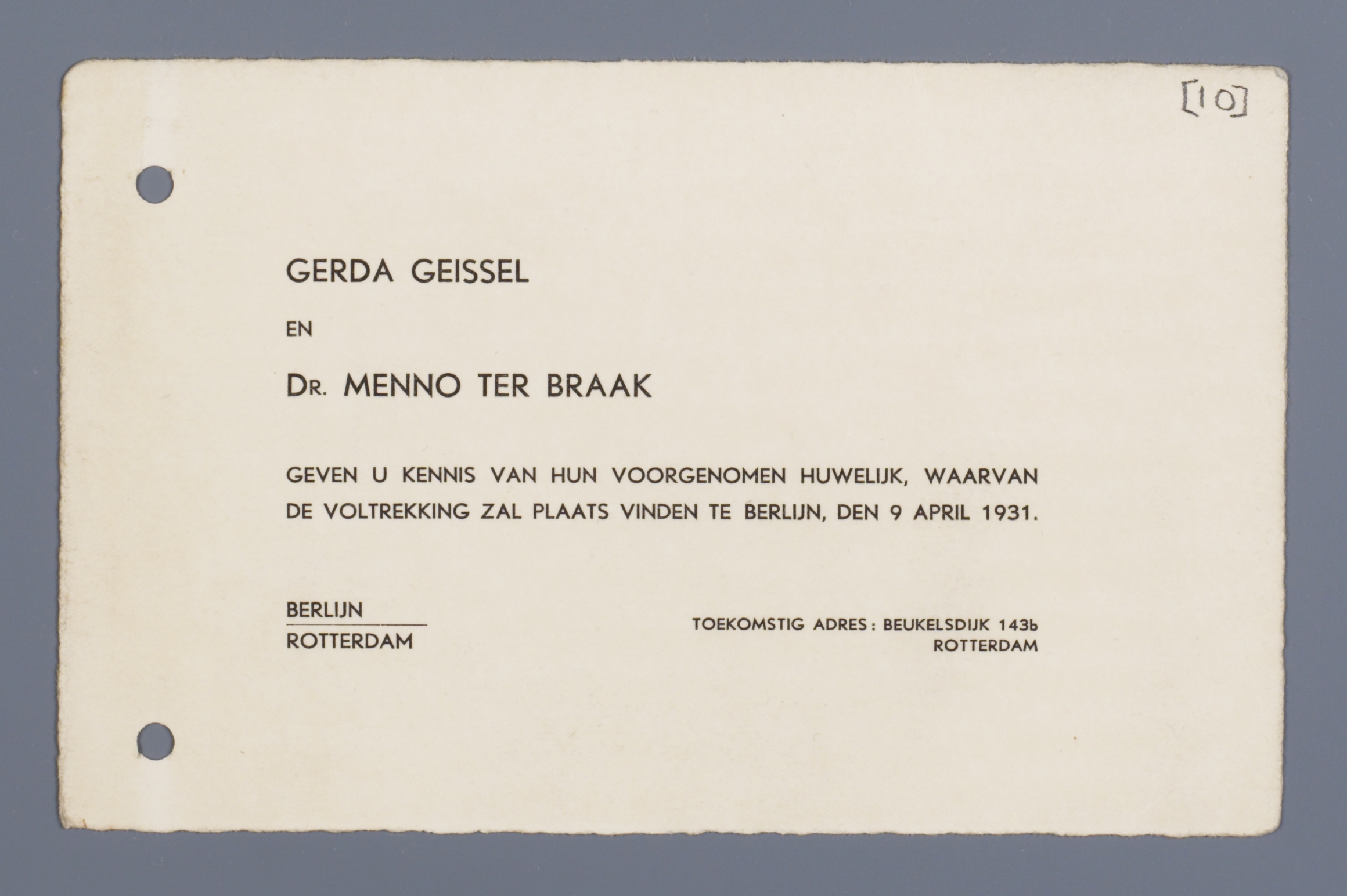 [10]

GERDA GEISSEL

EN

DR. MENNO TER BRAAK

GEVEN U KENNIS VAN HUN VOORGENOMEN HUWELIJK, WAARVAN DE VOLTREKKING ZAL PLAATS VINDEN TE BERLIJN, DEN 9 APRIL 1931.

BERLIJN
ROTTERDAM

TOEKOMSTIG ADRES: BEUKELSDIJK 143b
ROTTERDAM